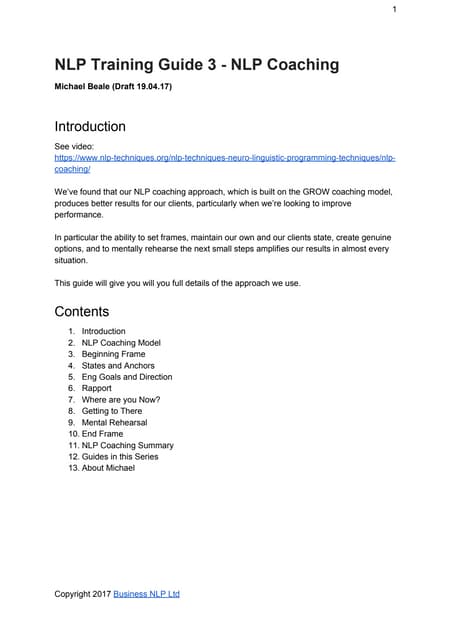 1

NLP Training Guide 3 - NLP Coaching

Michael Beale (Draft 19.04.17)

Introduction

See video:
https://www.nlp-techniques.org/nlp-techniques-neuro-linguistic-programming-techniques/nlp-coaching/

We've found that our NLP coaching approach, which is built on the GROW coaching model, produces better results for our clients, particularly when we're looking to improve performance.

In particular the ability to set frames, maintain our own and our clients state, create genuine options, and to mentally rehearse the next small steps amplifies our results in almost every situation.

This guide will give you will you full details of the approach we use.

Contents

1. Introduction
2. NLP Coaching Model
3. Beginning Frame
4. States and Anchors
5. Eng Goals and Direction
6. Rapport
7. Where are you Now?
8. Getting to There
9. Mental Rehearsal
10. End Frame
11. NLP Coaching Summary
12. Guides in this Series
13. About Michael

Copyright 2017 Business NLP Ltd